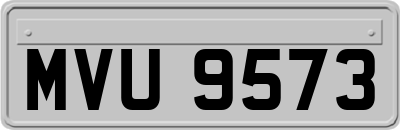 MVU 9573